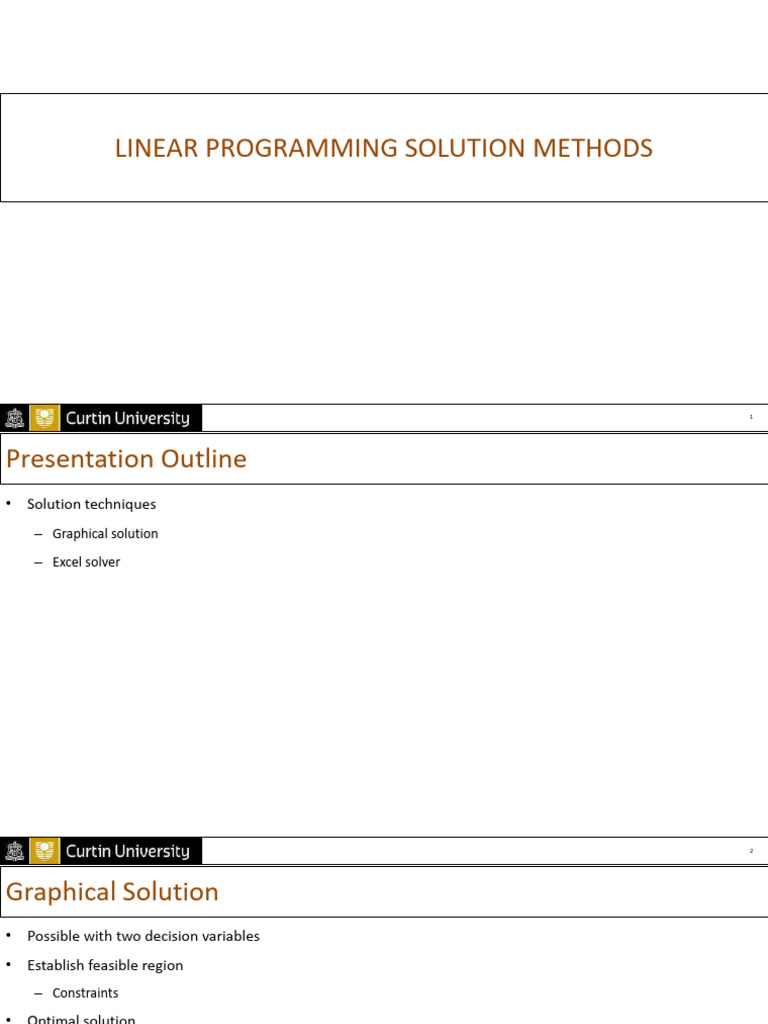 LINEAR PROGRAMMING SOLUTION METHODS

Curtin University

1

Presentation Outline

• Solution techniques

– Graphical solution

– Excel solver

Curtin University

2

Graphical Solution

• Possible with two decision variables

• Establish feasible region

– Constraints

• Optimal solution